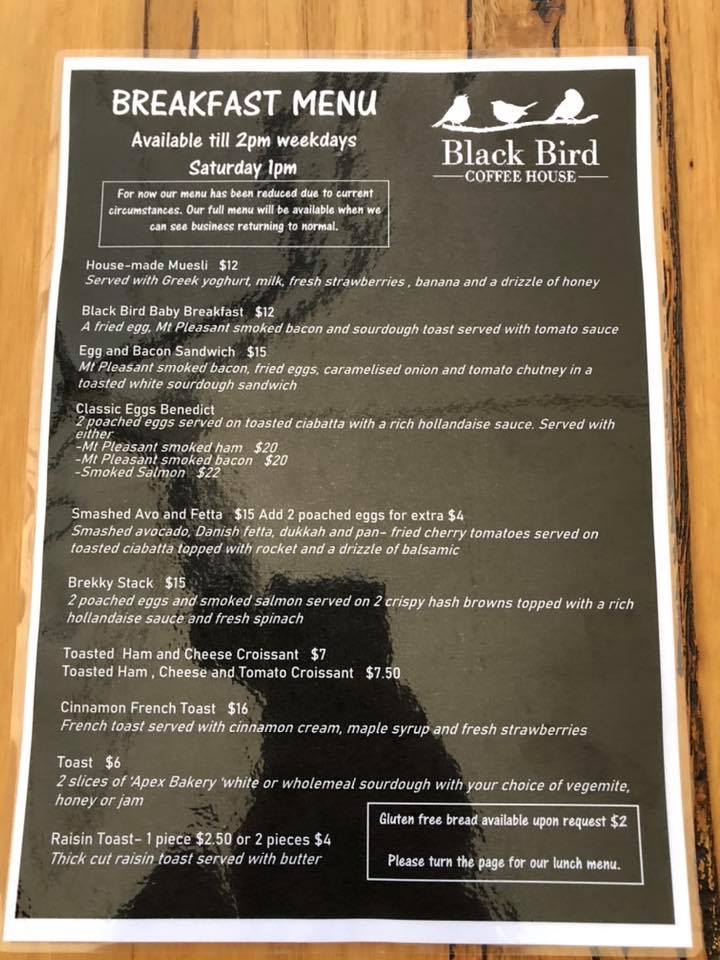 BREAKFAST MENU

Available till 2pm weekdays
Saturday 1pm

For now our menu has been reduced due to current circumstances. Our full menu will be available when we can see business returning to normal.

Black Bird
COFFEE HOUSE

House-made Muesli $12
Served with Greek yoghurt, milk, fresh strawberries , banana and a drizzle of honey

Black Bird Baby Breakfast $12
A fried egg, Mt Pleasant smoked bacon and sourdough toast served with tomato sauce

Egg and Bacon Sandwich $15
Mt Pleasant smoked bacon, fried eggs, caramelised onion and tomato chutney in a toasted white sourdough sandwich

Classic Eggs Benedict
2 poached eggs served on toasted ciabatta with a rich hollandaise sauce. Served with either
-Mt Pleasant smoked ham $20
-Mt Pleasant smoked bacon $20
-Smoked Salmon $22

Smashed Avo and Fetta $15 Add 2 poached eggs for extra $4
Smashed avocado, Danish fetta, dukkah and pan- fried cherry tomatoes served on toasted ciabatta topped with rocket and a drizzle of balsamic

Brekky Stack $15
2 poached eggs and smoked salmon served on 2 crispy hash browns topped with a rich hollandaise sauce and fresh spinach

Toasted Ham and Cheese Croissant $7
Toasted Ham , Cheese and Tomato Croissant $7.50

Cinnamon French Toast $16
French toast served with cinnamon cream, maple syrup and fresh strawberries

Toast $6
2 slices of 'Apex Bakery 'white or wholemeal sourdough with your choice of vegemite, honey or jam

Raisin Toast- 1 piece $2.50 or 2 pieces $4
Thick cut raisin toast served with butter

Gluten free bread available upon request $2

Please turn the page for our lunch menu.